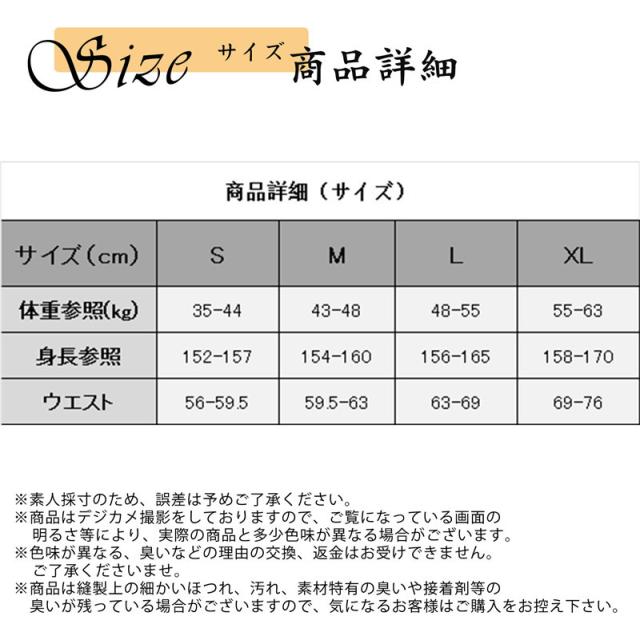 Size サイズ 商品詳細

商品詳細（サイズ）

| サイズ（cm） | S | M | L | XL |
|---|---|---|---|---|
| 体重参照(kg) | 35-44 | 43-48 | 48-55 | 55-63 |
| 身長参照 | 152-157 | 154-160 | 156-165 | 158-170 |
| ウエスト | 56-59.5 | 59.5-63 | 63-69 | 69-76 |

※素人採寸のため、誤差は予めご了承ください。
※商品はデジカメ撮影をしておりますので、ご覧になっている画面の明るさ等により、実際の商品と多少色味が異なる場合がございます。
※色味が異なる、臭いなどの理由の交換、返金はお受けできません。ご了承くださいませ。
※商品は縫製上の細かいほつれ、汚れ、素材特有の臭いや接着剤等の臭いが残っている場合がございますので、気になるお客様はご購入をお控え下さい。